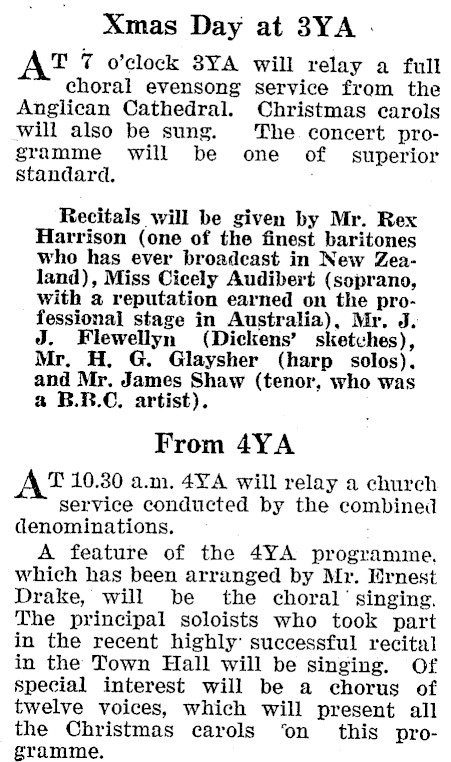 Xmas Day at 3YA

AT 7 o'clock 3YA will relay a full choral evensong service from the Anglican Cathedral. Christmas carols will also be sung. The concert programme will be one of superior standard.

Recitals will be given by Mr. Rex Harrison (one of the finest baritones who has ever broadcast in New Zealand), Miss Cicely Audibert (soprano, with a reputation earned on the professional stage in Australia), Mr. J. J. Flewellyn (Dickens' sketches), Mr. H. G. Glaysher (harp solos), and Mr. James Shaw (tenor, who was a B.B.C. artist).

From 4YA

AT 10.30 a.m. 4YA will relay a church service conducted by the combined denominations.

A feature of the 4YA programme, which has been arranged by Mr. Ernest Drake, will be the choral singing. The principal soloists who took part in the recent highly successful recital in the Town Hall will be singing. Of special interest will be a chorus of twelve voices, which will present all the Christmas carols on this programme.